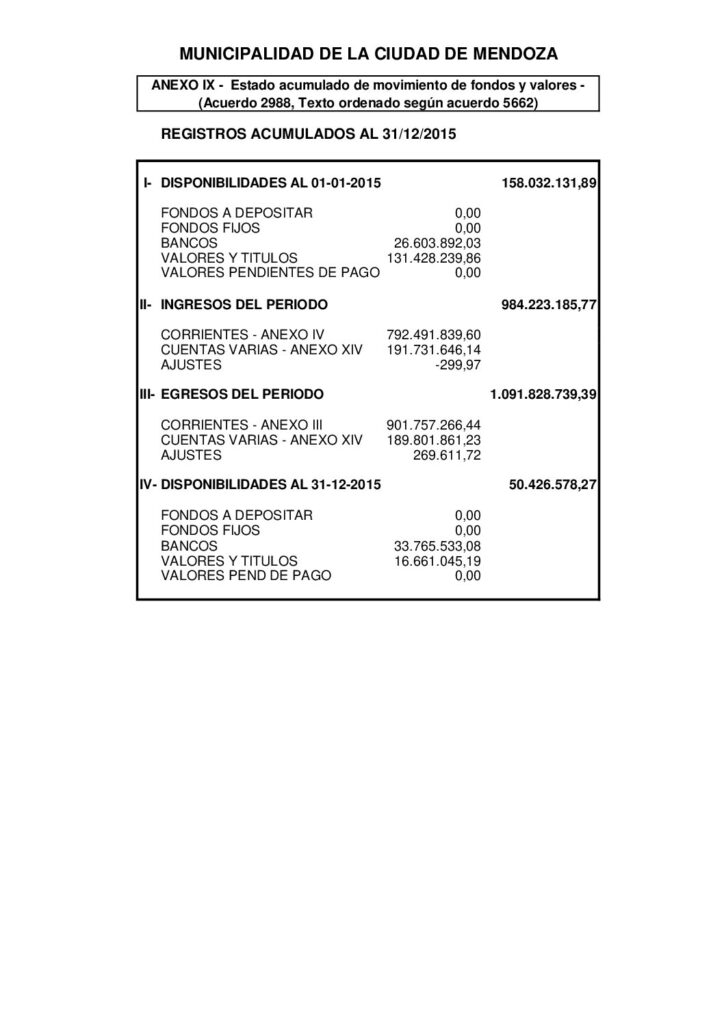 MUNICIPALIDAD DE LA CIUDAD DE MENDOZA

ANEXO IX - Estado acumulado de movimiento de fondos y valores - (Acuerdo 2988, Texto ordenado según acuerdo 5662)

REGISTROS ACUMULADOS AL 31/12/2015

I- DISPONIBILIDADES AL 01-01-2015 158.032.131,89

FONDOS A DEPOSITAR 0,00
FONDOS FIJOS 0,00
BANCOS 26.603.892,03
VALORES Y TITULOS 131.428.239,86
VALORES PENDIENTES DE PAGO 0,00

II- INGRESOS DEL PERIODO 984.223.185,77

CORRIENTES - ANEXO IV 792.491.839,60
CUENTAS VARIAS - ANEXO XIV 191.731.646,14
AJUSTES -299,97

III- EGRESOS DEL PERIODO 1.091.828.739,39

CORRIENTES - ANEXO III 901.757.266,44
CUENTAS VARIAS - ANEXO XIV 189.801.861,23
AJUSTES 269.611,72

IV- DISPONIBILIDADES AL 31-12-2015 50.426.578,27

FONDOS A DEPOSITAR 0,00
FONDOS FIJOS 0,00
BANCOS 33.765.533,08
VALORES Y TITULOS 16.661.045,19
VALORES PEND DE PAGO 0,00